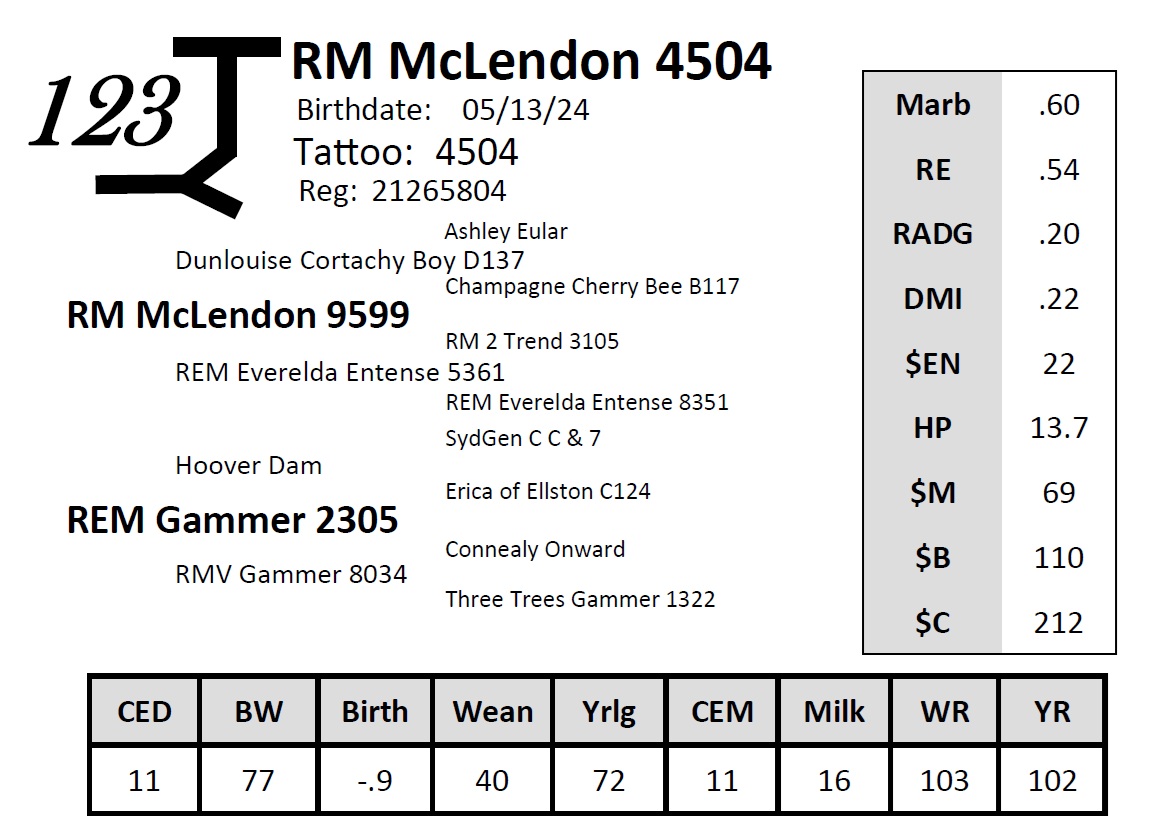 123

RM McLendon 4504

Birthdate: 05/13/24

Tattoo: 4504

Reg: 21265804

Ashley Eular

Dunlouise Cortachy Boy D137

Champagne Cherry Bee B117

RM McLendon 9599

RM 2 Trend 3105

REM Everelda Entense 5361

REM Everelda Entense 8351

SydGen C C & 7

Hoover Dam

Erica of Ellston C124

REM Gammer 2305

Connealy Onward

RMV Gammer 8034

Three Trees Gammer 1322

| Marb | .60 |
|---|---|
| RE | .54 |
| RADG | .20 |
| DMI | .22 |
| $EN | 22 |
| HP | 13.7 |
| $M | 69 |
| $B | 110 |
| $C | 212 |

| CED | BW | Birth | Wean | Yrlg | CEM | Milk | WR | YR |
|---|---|---|---|---|---|---|---|---|
| 11 | 77 | -.9 | 40 | 72 | 11 | 16 | 103 | 102 |